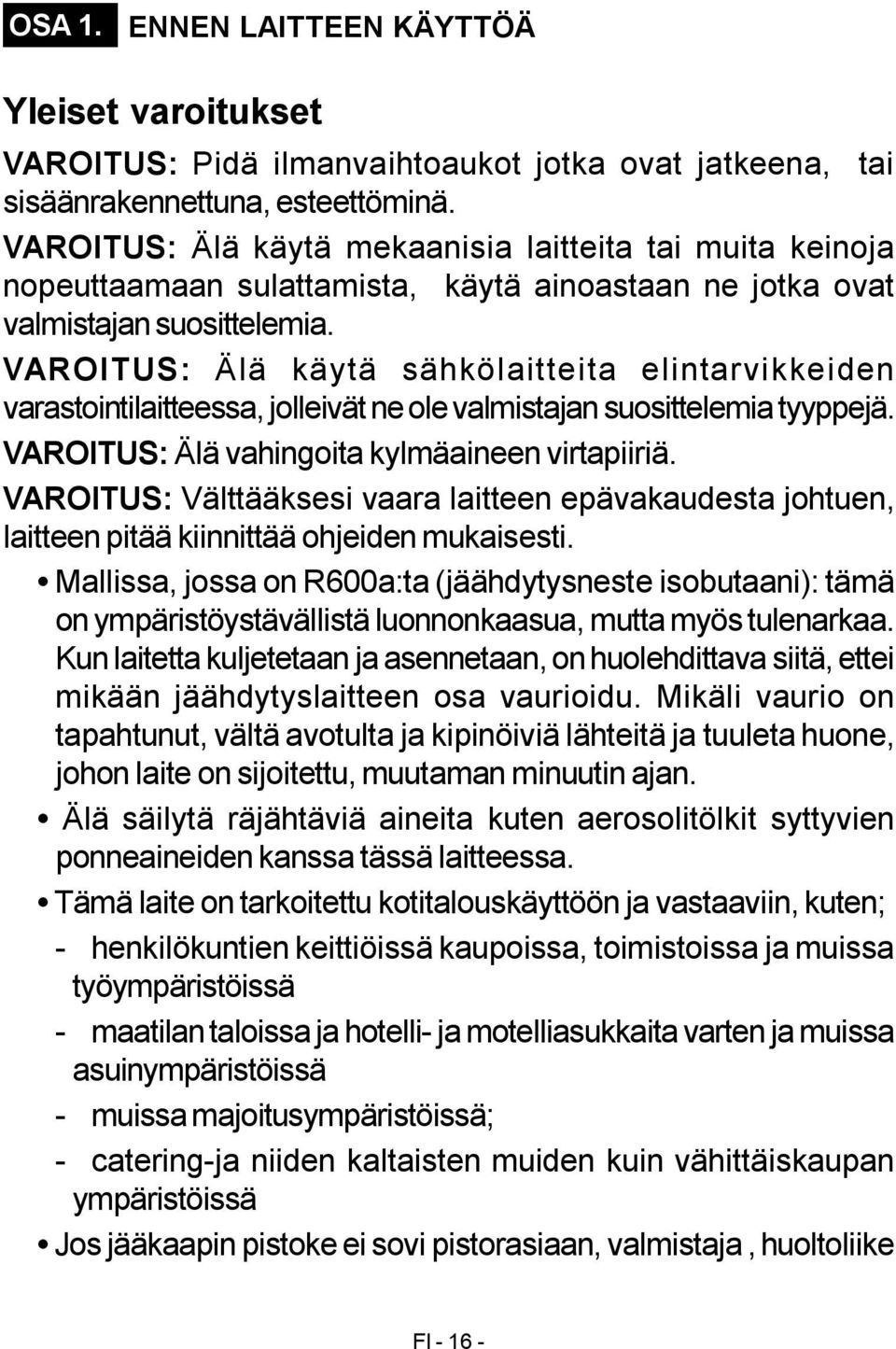 OSA 1. ENNEN LAITTEEN KÄYTTÖÄ

Yleiset varoitukset

VAROITUS: Pidä ilmanvaihtoaukot jotka ovat jatkeena, tai sisäänrakennettuna, esteettöminä.

VAROITUS: Älä käytä mekaanisia laitteita tai muita keinoja nopeuttaamaan sulattamista, käytä ainoastaan ne jotka ovat valmistajan suosittelemia.

VAROITUS: Älä käytä sähkölaitteita elintarvikkeiden varastointilaitteessa, jolleivät ne ole valmistajan suosittelemia tyyppejä.

VAROITUS: Älä vahingoita kylmäaineen virtapiiriä.

VAROITUS: Välttääksesi vaara laitteen epävakaudesta johtuen, laitteen pitää kiinnittää ohjeiden mukaisesti.

• Mallissa, jossa on R600a:ta (jäähdytysneste isobutaani): tämä on ympäristöystävällistä luonnonkaasua, mutta myös tulenarkaa. Kun laitetta kuljetetaan ja asennetaan, on huolehdittava siitä, ettei mikään jäähdytyslaitteen osa vaurioidu. Mikäli vaurio on tapahtunut, vältä avotulta ja kipinöiviä lähteitä ja tuuleta huone, johon laite on sijoitettu, muutaman minuutin ajan.

• Älä säilytä räjähtäviä aineita kuten aerosolitölkit syttyvien ponneaineiden kanssa tässä laitteessa.

• Tämä laite on tarkoitettu kotitalouskäyttöön ja vastaaviin, kuten;

- henkilökuntien keittiöissä kaupoissa, toimistoissa ja muissa työympäristöissä

- maatilan taloissa ja hotelli- ja motelliasukkaita varten ja muissa asuinympäristöissä

- muissa majoitusympäristöissä;

- catering-ja niiden kaltaisten muiden kuin vähittäiskaupan ympäristöissä

• Jos jääkaapin pistoke ei sovi pistorasiaan, valmistaja , huoltoliike

FI - 16 -